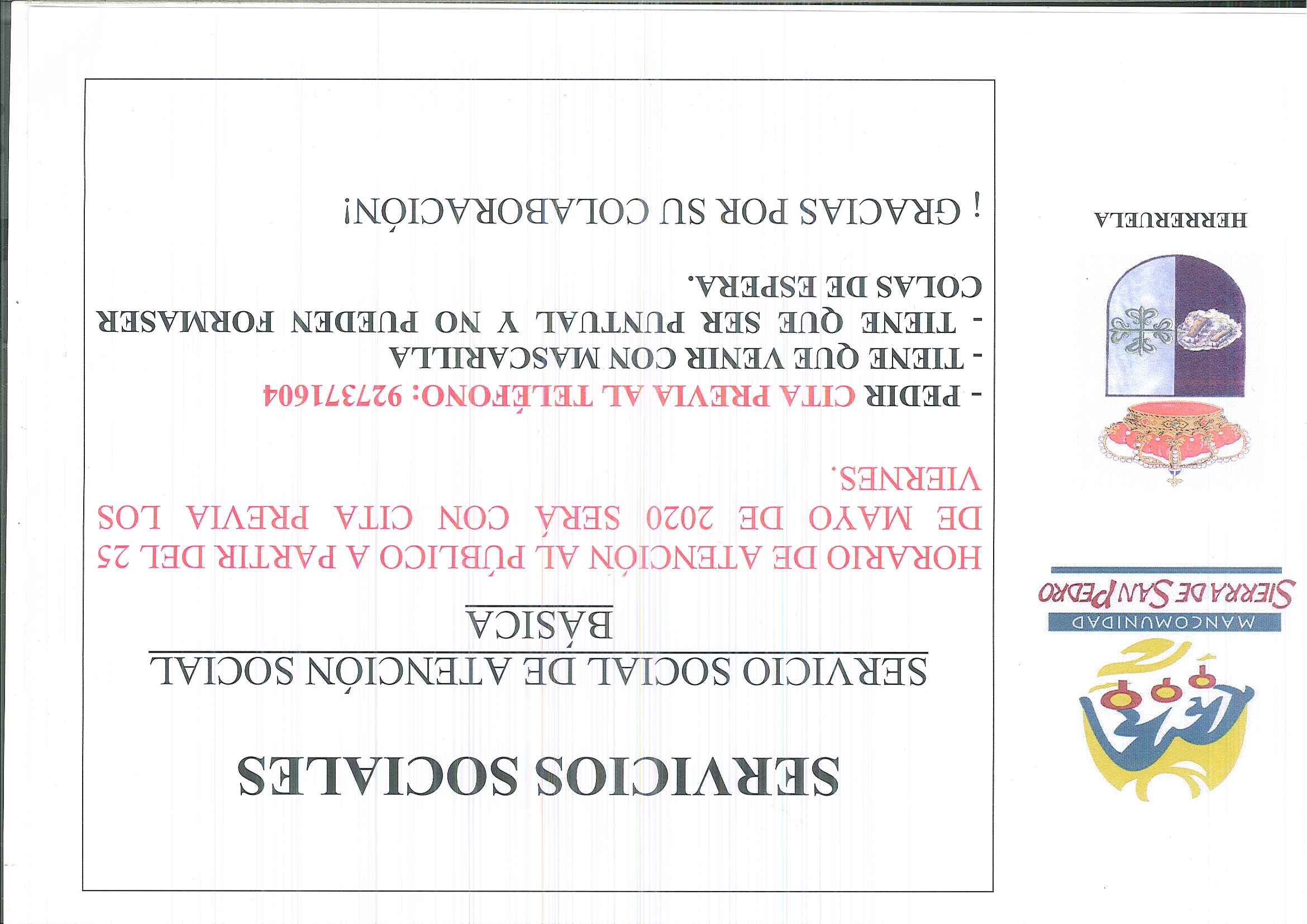 MANCOMUNIDAD
SIERRA DE SAN PEDRO

HERRERUELA

SERVICIOS SOCIALES

SERVICIO SOCIAL DE ATENCIÓN SOCIAL BÁSICA

HORARIO DE ATENCIÓN AL PÚBLICO A PARTIR DEL 25 DE MAYO DE 2020 SERÁ CON CITA PREVIA LOS VIERNES.

- PEDIR CITA PREVIA AL TELÉFONO: 927371604
- TIENE QUE VENIR CON MASCARILLA
- TIENE QUE SER PUNTUAL Y NO PUEDEN FORMASER COLAS DE ESPERA.

¡ GRACIAS POR SU COLABORACIÓN!